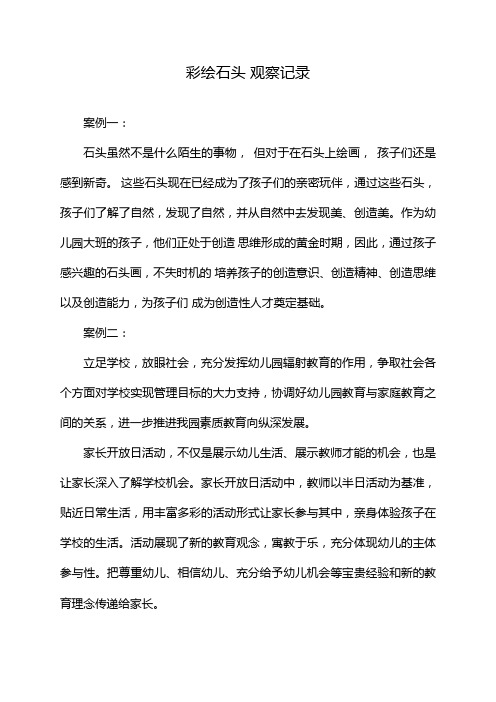 彩绘石头 观察记录

案例一：

石头虽然不是什么陌生的事物， 但对于在石头上绘画， 孩子们还是感到新奇。 这些石头现在已经成为了孩子们的亲密玩伴，通过这些石头，孩子们了解了自然，发现了自然，并从自然中去发现美、创造美。作为幼儿园大班的孩子，他们正处于创造 思维形成的黄金时期，因此，通过孩子感兴趣的石头画，不失时机的 培养孩子的创造意识、创造精神、创造思维以及创造能力，为孩子们 成为创造性人才奠定基础。

案例二：

立足学校，放眼社会，充分发挥幼儿园辐射教育的作用，争取社会各个方面对学校实现管理目标的大力支持，协调好幼儿园教育与家庭教育之间的关系，进一步推进我园素质教育向纵深发展。

家长开放日活动，不仅是展示幼儿生活、展示教师才能的机会，也是让家长深入了解学校机会。家长开放日活动中，教师以半日活动为基准，贴近日常生活，用丰富多彩的活动形式让家长参与其中，亲身体验孩子在学校的生活。活动展现了新的教育观念，寓教于乐，充分体现幼儿的主体参与性。把尊重幼儿、相信幼儿、充分给予幼儿机会等宝贵经验和新的教育理念传递给家长。